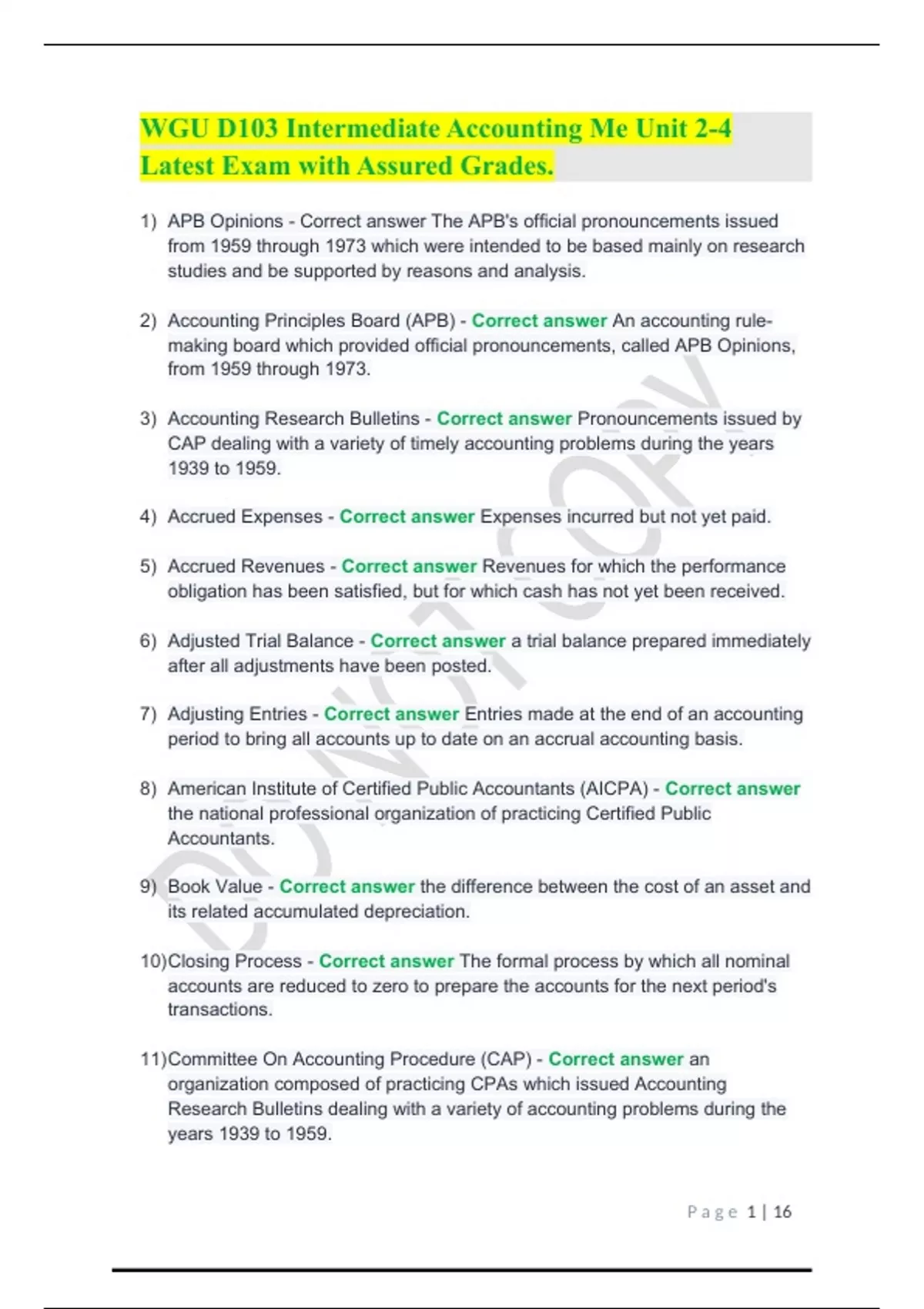 WGU D103 Intermediate Accounting Me Unit 2-4 Latest Exam with Assured Grades.

1) APB Opinions - Correct answer The APB's official pronouncements issued from 1959 through 1973 which were intended to be based mainly on research studies and be supported by reasons and analysis.

2) Accounting Principles Board (APB) - Correct answer An accounting rule-making board which provided official pronouncements, called APB Opinions, from 1959 through 1973.

3) Accounting Research Bulletins - Correct answer Pronouncements issued by CAP dealing with a variety of timely accounting problems during the years 1939 to 1959.

4) Accrued Expenses - Correct answer Expenses incurred but not yet paid.

5) Accrued Revenues - Correct answer Revenues for which the performance obligation has been satisfied, but for which cash has not yet been received.

6) Adjusted Trial Balance - Correct answer a trial balance prepared immediately after all adjustments have been posted.

7) Adjusting Entries - Correct answer Entries made at the end of an accounting period to bring all accounts up to date on an accrual accounting basis.

8) American Institute of Certified Public Accountants (AICPA) - Correct answer the national professional organization of practicing Certified Public Accountants.

9) Book Value - Correct answer the difference between the cost of an asset and its related accumulated depreciation.

10)Closing Process - Correct answer The formal process by which all nominal accounts are reduced to zero to prepare the accounts for the next period's transactions.

11)Committee On Accounting Procedure (CAP) - Correct answer an organization composed of practicing CPAs which issued Accounting Research Bulletins dealing with a variety of accounting problems during the years 1939 to 1959.

DO NOT COPY

Page 1 | 16